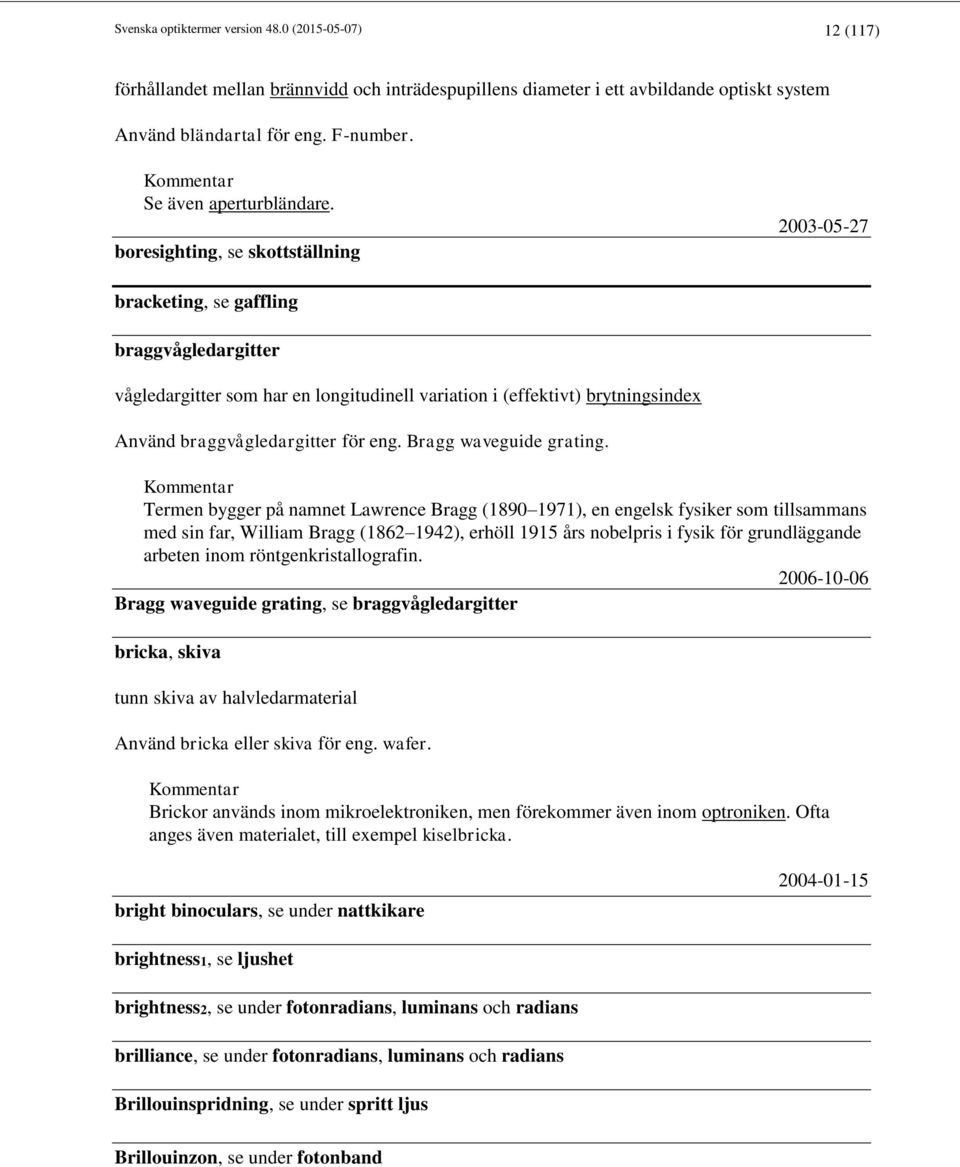 Svenska optiktermer version 48.0 (2015-05-07)

12 (117)

förhållandet mellan brännvidd och inträdespupillens diameter i ett avbildande optiskt system

Använd bländartal för eng. F-number.

Kommentar
Se även aperturbländare.

2003-05-27

boresighting, se skottställning

bracketing, se gaffling

braggvågledargitter

vågledargitter som har en longitudinell variation i (effektivt) brytningsindex

Använd braggvågledargitter för eng. Bragg waveguide grating.

Kommentar
Termen bygger på namnet Lawrence Bragg (1890 1971), en engelsk fysiker som tillsammans med sin far, William Bragg (1862 1942), erhöll 1915 års nobelpris i fysik för grundläggande arbeten inom röntgenkristallografin.

2006-10-06

Bragg waveguide grating, se braggvågledargitter

bricka, skiva

tunn skiva av halvledarmaterial

Använd bricka eller skiva för eng. wafer.

Kommentar
Brickor används inom mikroelektroniken, men förekommer även inom optroniken. Ofta anges även materialet, till exempel kiselbricka.

2004-01-15

bright binoculars, se under nattkikare

brightness$_1$, se ljushet

brightness$_2$, se under fotonradians, luminans och radians

brilliance, se under fotonradians, luminans och radians

Brillouinspridning, se under spritt ljus

Brillouinzon, se under fotonband